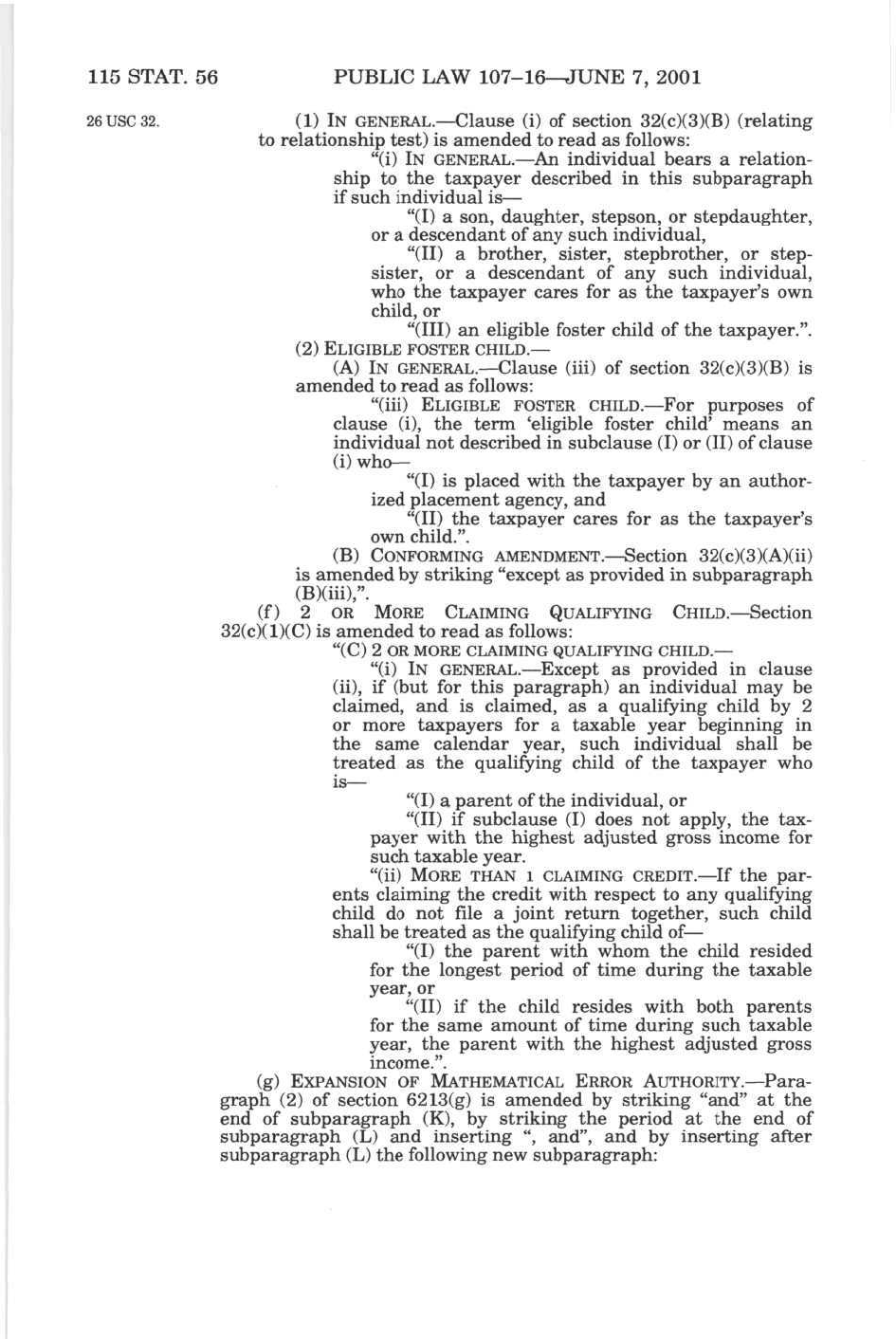 115 STAT. 56 PUBLIC LAW 107–16—JUNE 7, 2001

26 USC 32.

(1) IN GENERAL.—Clause (i) of section 32(c)(3)(B) (relating to relationship test) is amended to read as follows:

"(i) IN GENERAL.—An individual bears a relationship to the taxpayer described in this subparagraph if such individual is—

"(I) a son, daughter, stepson, or stepdaughter, or a descendant of any such individual,

"(II) a brother, sister, stepbrother, or stepsister, or a descendant of any such individual, who the taxpayer cares for as the taxpayer's own child, or

"(III) an eligible foster child of the taxpayer.".

(2) ELIGIBLE FOSTER CHILD.—

(A) IN GENERAL.—Clause (iii) of section 32(c)(3)(B) is amended to read as follows:

"(iii) ELIGIBLE FOSTER CHILD.—For purposes of clause (i), the term 'eligible foster child' means an individual not described in subclause (I) or (II) of clause (i) who—

"(I) is placed with the taxpayer by an authorized placement agency, and

"(II) the taxpayer cares for as the taxpayer's own child.".

(B) CONFORMING AMENDMENT.—Section 32(c)(3)(A)(ii) is amended by striking "except as provided in subparagraph (B)(iii),".

(f) 2 OR MORE CLAIMING QUALIFYING CHILD.—Section 32(c)(1)(C) is amended to read as follows:

"(C) 2 OR MORE CLAIMING QUALIFYING CHILD.—

"(i) IN GENERAL.—Except as provided in clause (ii), if (but for this paragraph) an individual may be claimed, and is claimed, as a qualifying child by 2 or more taxpayers for a taxable year beginning in the same calendar year, such individual shall be treated as the qualifying child of the taxpayer who is—

"(I) a parent of the individual, or

"(II) if subclause (I) does not apply, the taxpayer with the highest adjusted gross income for such taxable year.

"(ii) MORE THAN 1 CLAIMING CREDIT.—If the parents claiming the credit with respect to any qualifying child do not file a joint return together, such child shall be treated as the qualifying child of—

"(I) the parent with whom the child resided for the longest period of time during the taxable year, or

"(II) if the child resides with both parents for the same amount of time during such taxable year, the parent with the highest adjusted gross income.".

(g) EXPANSION OF MATHEMATICAL ERROR AUTHORITY.—Paragraph (2) of section 6213(g) is amended by striking "and" at the end of subparagraph (K), by striking the period at the end of subparagraph (L) and inserting ", and", and by inserting after subparagraph (L) the following new subparagraph: